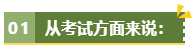 01 从考试方面来说：